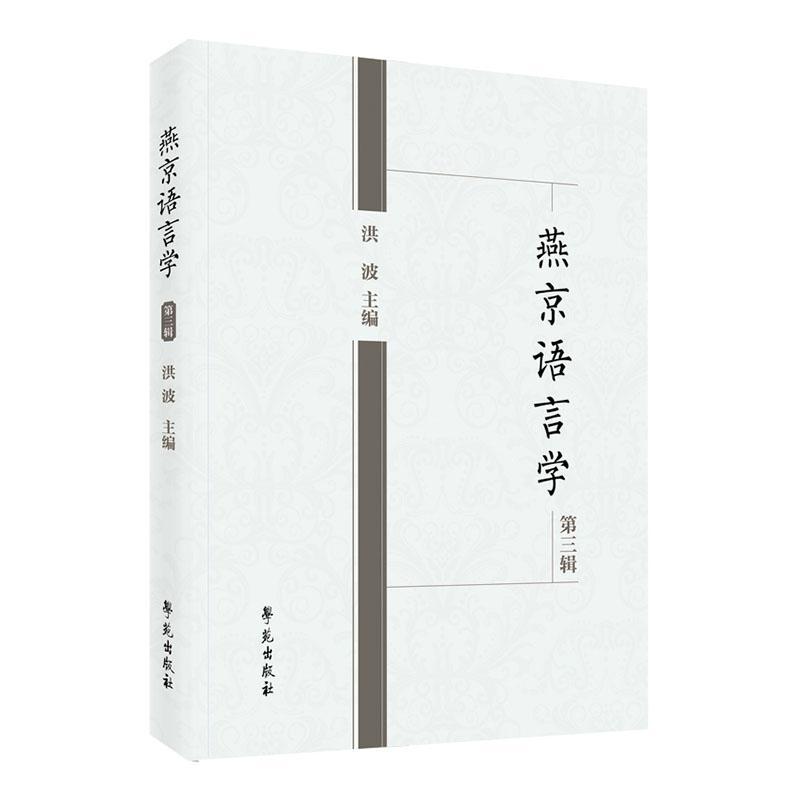 燕京语言学
第三辑
洪波 主编
學苑出版社

洪波 主编
燕京语言学
第三辑
學苑出版社